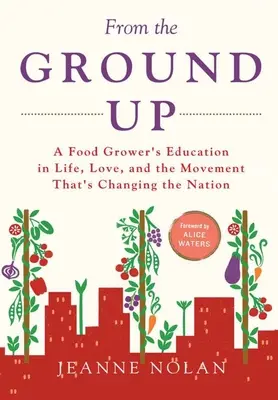 From the
GROUND
UP

A Food Grower's Education in Life, Love, and the Movement That's Changing the Nation

Foreword by
ALICE
WATERS

JEANNE NOLAN